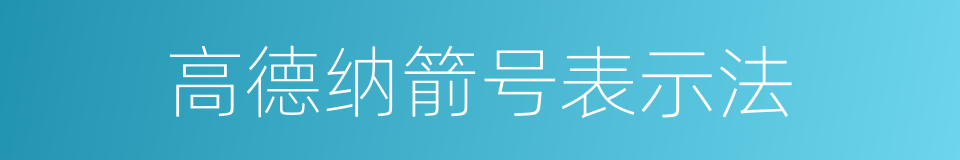 高德纳箭号表示法